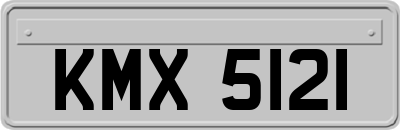 KMX 5121